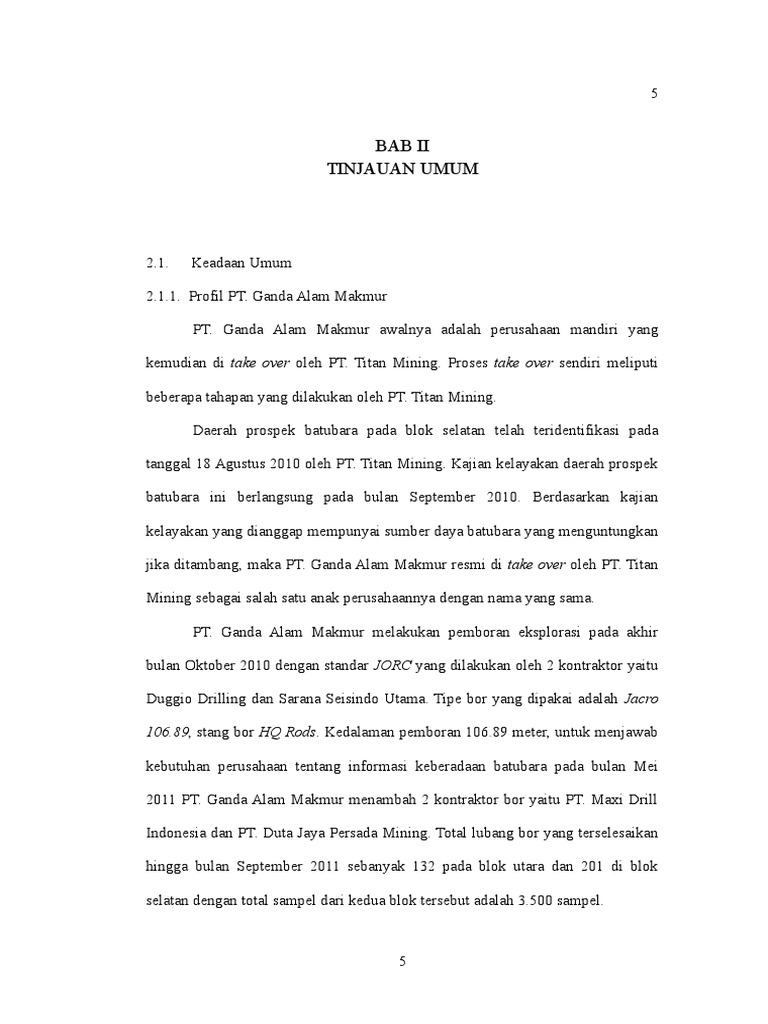 5

BAB II
TINJAUAN UMUM

2.1. Keadaan Umum

2.1.1. Profil PT. Ganda Alam Makmur

PT. Ganda Alam Makmur awalnya adalah perusahaan mandiri yang kemudian di take over oleh PT. Titan Mining. Proses take over sendiri meliputi beberapa tahapan yang dilakukan oleh PT. Titan Mining.

Daerah prospek batubara pada blok selatan telah teridentifikasi pada tanggal 18 Agustus 2010 oleh PT. Titan Mining. Kajian kelayakan daerah prospek batubara ini berlangsung pada bulan September 2010. Berdasarkan kajian kelayakan yang dianggap mempunyai sumber daya batubara yang menguntungkan jika ditambang, maka PT. Ganda Alam Makmur resmi di take over oleh PT. Titan Mining sebagai salah satu anak perusahaannya dengan nama yang sama.

PT. Ganda Alam Makmur melakukan pemboran eksplorasi pada akhir bulan Oktober 2010 dengan standar JORC yang dilakukan oleh 2 kontraktor yaitu Duggio Drilling dan Sarana Seisindo Utama. Tipe bor yang dipakai adalah Jacro 106.89, stang bor HQ Rods. Kedalaman pemboran 106.89 meter, untuk menjawab kebutuhan perusahaan tentang informasi keberadaan batubara pada bulan Mei 2011 PT. Ganda Alam Makmur menambah 2 kontraktor bor yaitu PT. Maxi Drill Indonesia dan PT. Duta Jaya Persada Mining. Total lubang bor yang terselesaikan hingga bulan September 2011 sebanyak 132 pada blok utara dan 201 di blok selatan dengan total sampel dari kedua blok tersebut adalah 3.500 sampel.

5